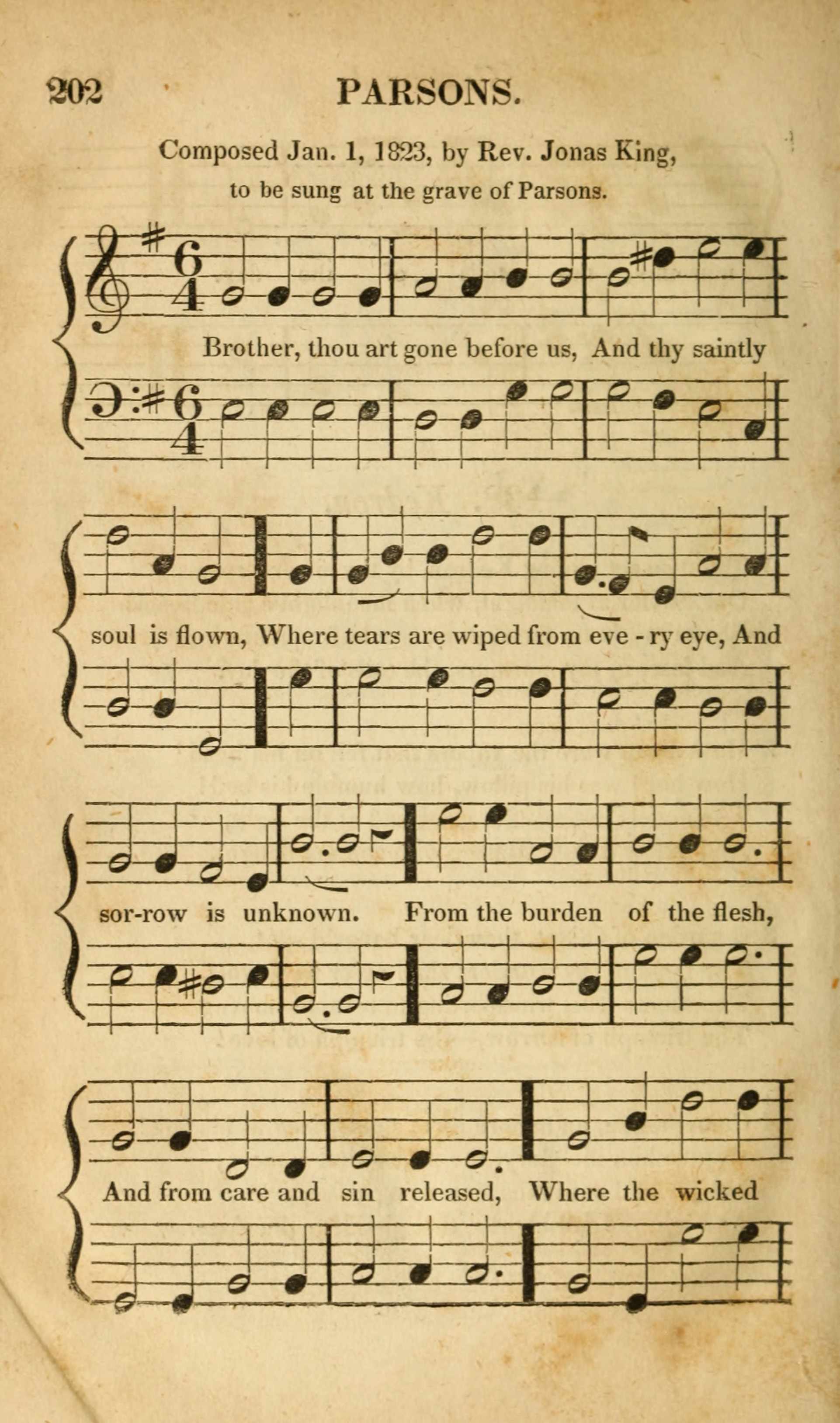 202 PARSONS.

Composed Jan. 1, 1823, by Rev. Jonas King, to be sung at the grave of Parsons.

Brother, thou art gone before us, And thy saintly soul is flown, Where tears are wiped from eve - ry eye, And sor-row is unknown. From the burden of the flesh, And from care and sin released, Where the wicked